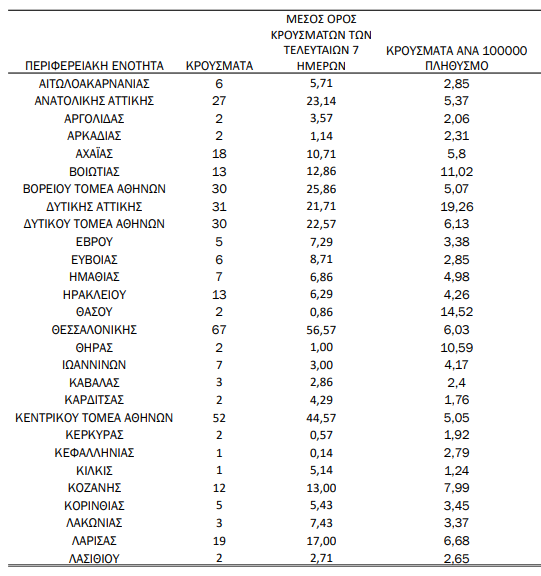 | ΠΕΡΙΦΕΡΕΙΑΚΗ ΕΝΟΤΗΤΑ | ΚΡΟΥΣΜΑΤΑ | ΜΕΣΟΣ ΟΡΟΣ ΚΡΟΥΣΜΑΤΩΝ ΤΩΝ ΤΕΛΕΥΤΑΙΩΝ 7 ΗΜΕΡΩΝ | ΚΡΟΥΣΜΑΤΑ ΑΝΑ 100000 ΠΛΗΘΥΣΜΟ |
|---|---|---|---|
| ΑΙΤΩΛΟΑΚΑΡΝΑΝΙΑΣ | 6 | 5,71 | 2,85 |
| ΑΝΑΤΟΛΙΚΗΣ ΑΤΤΙΚΗΣ | 27 | 23,14 | 5,37 |
| ΑΡΓΟΛΙΔΑΣ | 2 | 3,57 | 2,06 |
| ΑΡΚΑΔΙΑΣ | 2 | 1,14 | 2,31 |
| ΑΧΑΪΑΣ | 18 | 10,71 | 5,8 |
| ΒΟΙΩΤΙΑΣ | 13 | 12,86 | 11,02 |
| ΒΟΡΕΙΟΥ ΤΟΜΕΑ ΑΘΗΝΩΝ | 30 | 25,86 | 5,07 |
| ΔΥΤΙΚΗΣ ΑΤΤΙΚΗΣ | 31 | 21,71 | 19,26 |
| ΔΥΤΙΚΟΥ ΤΟΜΕΑ ΑΘΗΝΩΝ | 30 | 22,57 | 6,13 |
| ΕΒΡΟΥ | 5 | 7,29 | 3,38 |
| ΕΥΒΟΙΑΣ | 6 | 8,71 | 2,85 |
| ΗΜΑΘΙΑΣ | 7 | 6,86 | 4,98 |
| ΗΡΑΚΛΕΙΟΥ | 13 | 6,29 | 4,26 |
| ΘΑΣΟΥ | 2 | 0,86 | 14,52 |
| ΘΕΣΣΑΛΟΝΙΚΗΣ | 67 | 56,57 | 6,03 |
| ΘΗΡΑΣ | 2 | 1,00 | 10,59 |
| ΙΩΑΝΝΙΝΩΝ | 7 | 3,00 | 4,17 |
| ΚΑΒΑΛΑΣ | 3 | 2,86 | 2,4 |
| ΚΑΡΔΙΤΣΑΣ | 2 | 4,29 | 1,76 |
| ΚΕΝΤΡΙΚΟΥ ΤΟΜΕΑ ΑΘΗΝΩΝ | 52 | 44,57 | 5,05 |
| ΚΕΡΚΥΡΑΣ | 2 | 0,57 | 1,92 |
| ΚΕΦΑΛΛΗΝΙΑΣ | 1 | 0,14 | 2,79 |
| ΚΙΛΚΙΣ | 1 | 5,14 | 1,24 |
| ΚΟΖΑΝΗΣ | 12 | 13,00 | 7,99 |
| ΚΟΡΙΝΘΙΑΣ | 5 | 5,43 | 3,45 |
| ΛΑΚΩΝΙΑΣ | 3 | 7,43 | 3,37 |
| ΛΑΡΙΣΑΣ | 19 | 17,00 | 6,68 |
| ΛΑΣΙΘΙΟΥ | 2 | 2,71 | 2,65 |